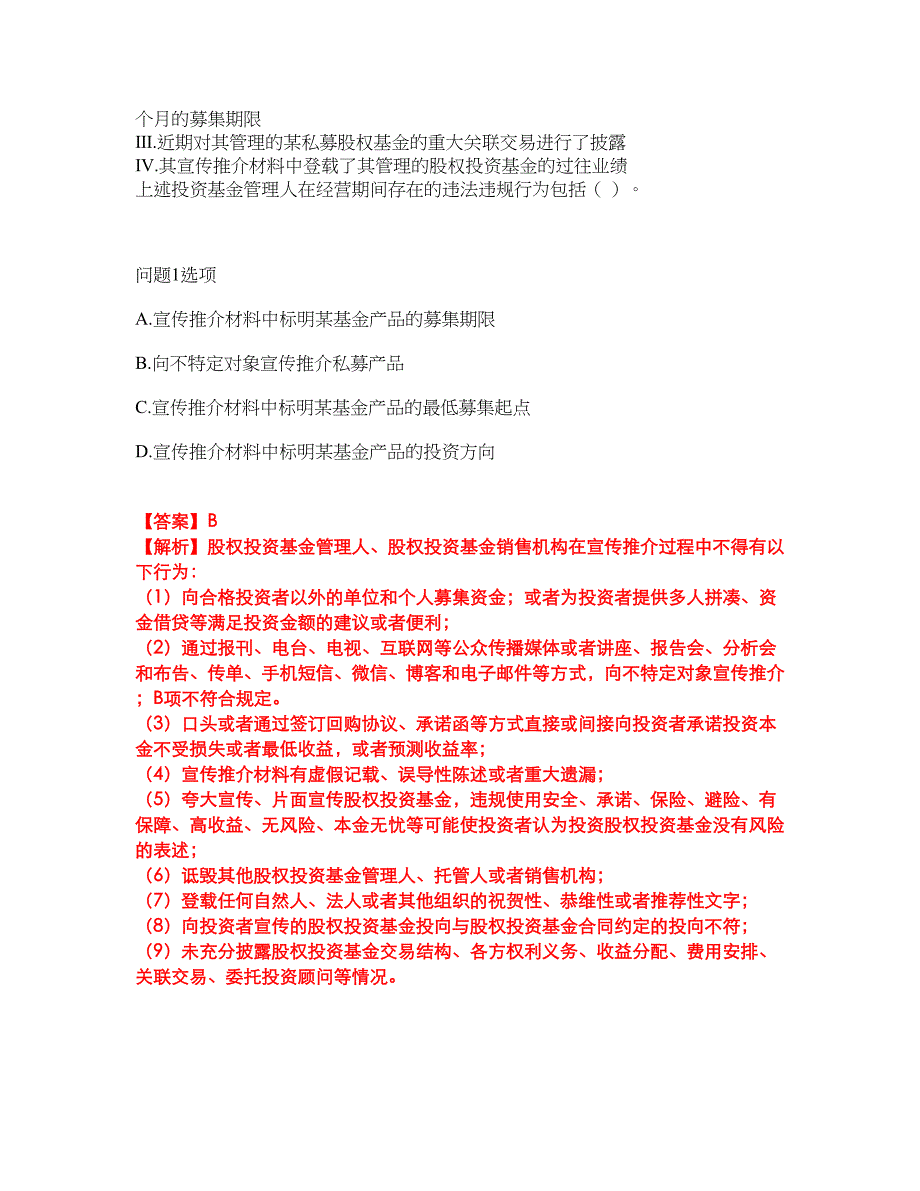 个月的募集期限
III.近期对其管理的某私募股权基金的重大关联交易进行了披露
IV.其宣传推介材料中登载了其管理的股权投资基金的过往业绩
上述投资基金管理人在经营期间存在的违法违规行为包括（ ）。

问题1选项

A.宣传推介材料中标明某基金产品的募集期限

B.向不特定对象宣传推介私募产品

C.宣传推介材料中标明某基金产品的最低募集起点

D.宣传推介材料中标明某基金产品的投资方向

【答案】B
【解析】股权投资基金管理人、股权投资基金销售机构在宣传推介过程中不得有以下行为：
（1）向合格投资者以外的单位和个人募集资金；或者为投资者提供多人拼凑、资金借贷等满足投资金额的建议或者便利；
（2）通过报刊、电台、电视、互联网等公众传播媒体或者讲座、报告会、分析会和布告、传单、手机短信、微信、博客和电子邮件等方式，向不特定对象宣传推介；B项不符合规定。
（3）口头或者通过签订回购协议、承诺函等方式直接或间接向投资者承诺投资本金不受损失或者最低收益，或者预测收益率；
（4）宣传推介材料有虚假记载、误导性陈述或者重大遗漏；
（5）夸大宣传、片面宣传股权投资基金，违规使用安全、承诺、保险、避险、有保障、高收益、无风险、本金无忧等可能使投资者认为投资股权投资基金没有风险的表述；
（6）诋毁其他股权投资基金管理人、托管人或者销售机构；
（7）登载任何自然人、法人或者其他组织的祝贺性、恭维性或者推荐性文字；
（8）向投资者宣传的股权投资基金投向与股权投资基金合同约定的投向不符；
（9）未充分披露股权投资基金交易结构、各方权利义务、收益分配、费用安排、关联交易、委托投资顾问等情况。